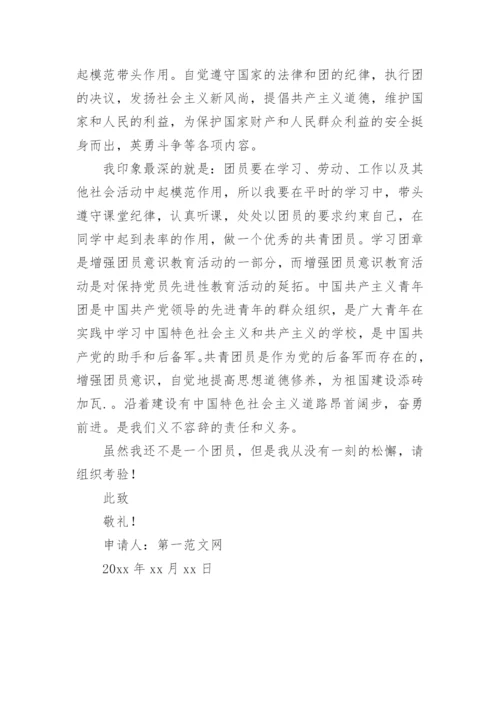 起模范带头作用。自觉遵守国家的法律和团的纪律，执行团的决议，发扬社会主义新风尚，提倡共产主义道德，维护国家和人民的利益，为保护国家财产和人民群众利益的安全挺身而出，英勇斗争等各项内容。

我印象最深的就是：团员要在学习、劳动、工作以及其他社会活动中起模范作用，所以我要在平时的学习中，带头遵守课堂纪律，认真听课，处处以团员的要求约束自己，在同学中起到表率的作用，做一个优秀的共青团员。学习团章是增强团员意识教育活动的一部分，而增强团员意识教育活动是对保持党员先进性教育活动的延拓。中国共产主义青年团是中国共产党领导的先进青年的群众组织，是广大青年在实践中学习中国特色社会主义和共产主义的学校，是中国共产党的助手和后备军。共青团员是作为党的后备军而存在的，增强团员意识，自觉地提高思想道德修养，为祖国建设添砖加瓦．。沿着建设有中国特色社会主义道路昂首阔步，奋勇前进。是我们义不容辞的责任和义务。

虽然我还不是一个团员，但是我从没有一刻的松懈，请组织考验！

此致

敬礼！

申请人：第一范文网

20xx 年 xx 月 xx 日